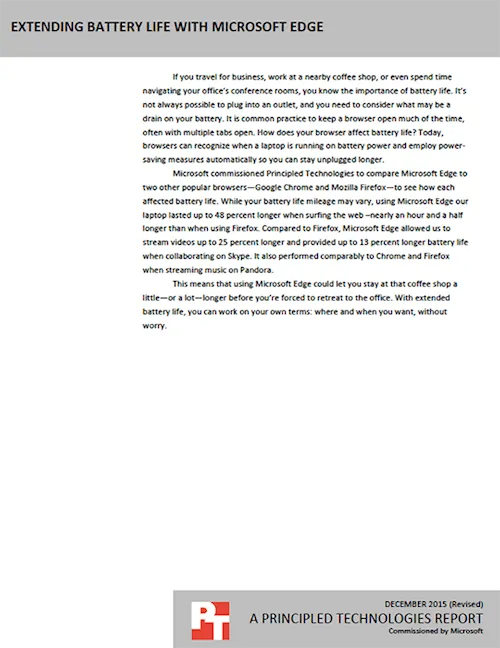 EXTENDING BATTERY LIFE WITH MICROSOFT EDGE

If you travel for business, work at a nearby coffee shop, or even spend time navigating your office's conference rooms, you know the importance of battery life. It's not always possible to plug into an outlet, and you need to consider what may be a drain on your battery. It is common practice to keep a browser open much of the time, often with multiple tabs open. How does your browser affect battery life? Today, browsers can recognize when a laptop is running on battery power and employ power-saving measures automatically so you can stay unplugged longer.

Microsoft commissioned Principled Technologies to compare Microsoft Edge to two other popular browsers—Google Chrome and Mozilla Firefox—to see how each affected battery life. While your battery life mileage may vary, using Microsoft Edge our laptop lasted up to 48 percent longer when surfing the web –nearly an hour and a half longer than when using Firefox. Compared to Firefox, Microsoft Edge allowed us to stream videos up to 25 percent longer and provided up to 13 percent longer battery life when collaborating on Skype. It also performed comparably to Chrome and Firefox when streaming music on Pandora.

This means that using Microsoft Edge could let you stay at that coffee shop a little—or a lot—longer before you're forced to retreat to the office. With extended battery life, you can work on your own terms: where and when you want, without worry.

PT

DECEMBER 2015 (Revised)
A PRINCIPLED TECHNOLOGIES REPORT
Commissioned by Microsoft